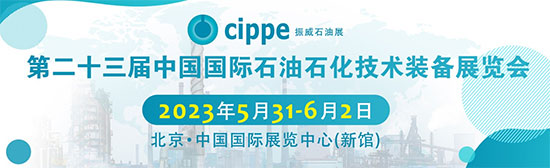 cippe 振威石油展

第二十三届中国国际石油石化技术装备展览会

2023年5月31-6月2日

北京·中国国际展览中心(新馆)